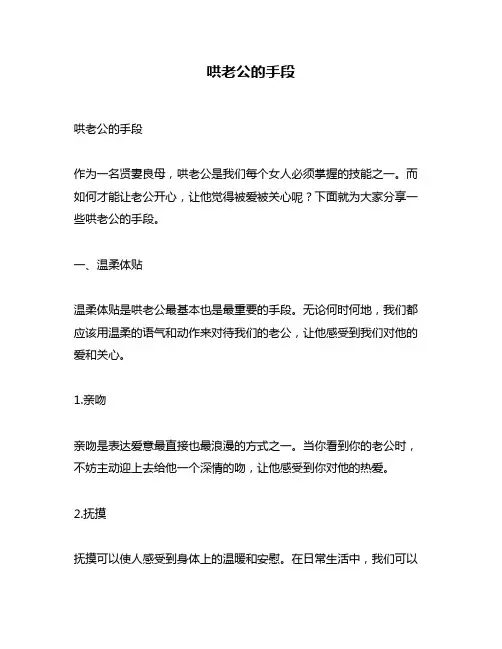 哄老公的手段

哄老公的手段

作为一名贤妻良母，哄老公是我们每个女人必须掌握的技能之一。而如何才能让老公开心，让他觉得被爱被关心呢？下面就为大家分享一些哄老公的手段。

一、温柔体贴

温柔体贴是哄老公最基本也是最重要的手段。无论何时何地，我们都应该用温柔的语气和动作来对待我们的老公，让他感受到我们对他的爱和关心。

1.亲吻

亲吻是表达爱意最直接也最浪漫的方式之一。当你看到你的老公时，不妨主动迎上去给他一个深情的吻，让他感受到你对他的热爱。

2.抚摸

抚摸可以使人感受到身体上的温暖和安慰。在日常生活中，我们可以